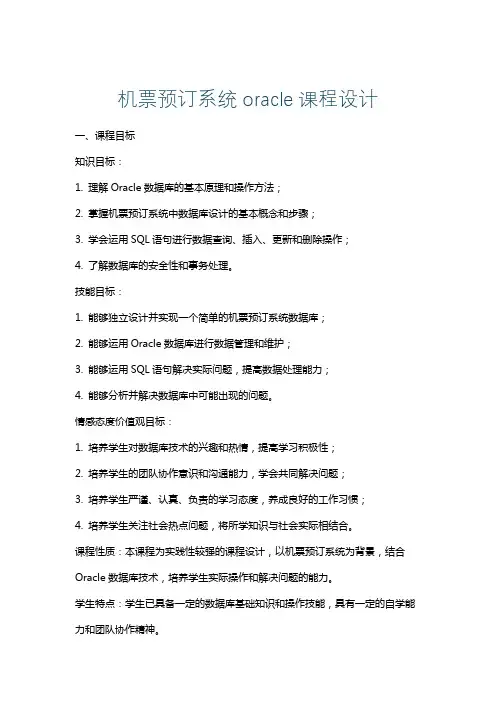 机票预订系统 oracle 课程设计

一、课程目标

知识目标：

1. 理解 Oracle 数据库的基本原理和操作方法；

2. 掌握机票预订系统中数据库设计的基本概念和步骤；

3. 学会运用 SQL 语句进行数据查询、插入、更新和删除操作；

4. 了解数据库的安全性和事务处理。

技能目标：

1. 能够独立设计并实现一个简单的机票预订系统数据库；

2. 能够运用 Oracle 数据库进行数据管理和维护；

3. 能够运用 SQL 语句解决实际问题，提高数据处理能力；

4. 能够分析并解决数据库中可能出现的问题。

情感态度价值观目标：

1. 培养学生对数据库技术的兴趣和热情，提高学习积极性；

2. 培养学生的团队协作意识和沟通能力，学会共同解决问题；

3. 培养学生严谨、认真、负责的学习态度，养成良好的工作习惯；

4. 培养学生关注社会热点问题，将所学知识与社会实际相结合。

课程性质：本课程为实践性较强的课程设计，以机票预订系统为背景，结合 Oracle 数据库技术，培养学生实际操作和解决问题的能力。

学生特点：学生已具备一定的数据库基础知识和操作技能，具有一定的自学能力和团队协作精神。